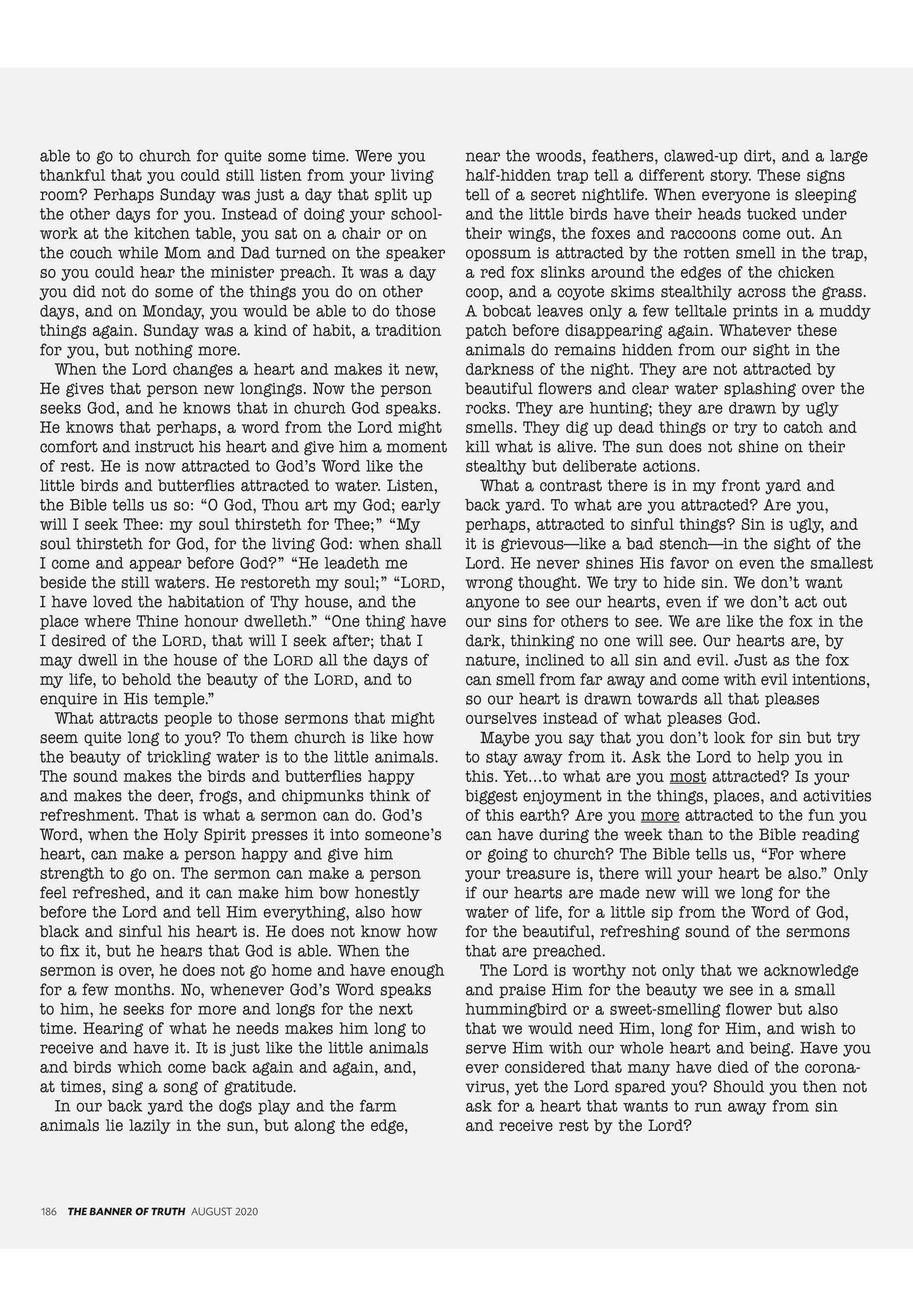 able to go to church for quite some time. Were you thankful that you could still listen from your living room? Perhaps Sunday was just a day that split up the other days for you. Instead of doing your schoolwork at the kitchen table, you sat on a chair or on the couch while Mom and Dad turned on the speaker so you could hear the minister preach. It was a day you did not do some of the things you do on other days, and on Monday, you would be able to do those things again. Sunday was a kind of habit, a tradition for you, but nothing more.

When the Lord changes a heart and makes it new, He gives that person new longings. Now the person seeks God, and he knows that in church God speaks. He knows that perhaps, a word from the Lord might comfort and instruct his heart and give him a moment of rest. He is now attracted to God's Word like the little birds and butterflies attracted to water. Listen, the Bible tells us so: "O God, Thou art my God; early will I seek Thee: my soul thirsteth for Thee;" "My soul thirsteth for God, for the living God: when shall I come and appear before God?" "He leadeth me beside the still waters. He restoreth my soul;" "LORD, I have loved the habitation of Thy house, and the place where Thine honour dwelleth." "One thing have I desired of the LORD, that will I seek after; that I may dwell in the house of the LORD all the days of my life, to behold the beauty of the LORD, and to enquire in His temple."

What attracts people to those sermons that might seem quite long to you? To them church is like how the beauty of trickling water is to the little animals. The sound makes the birds and butterflies happy and makes the deer, frogs, and chipmunks think of refreshment. That is what a sermon can do. God's Word, when the Holy Spirit presses it into someone's heart, can make a person happy and give him strength to go on. The sermon can make a person feel refreshed, and it can make him bow honestly before the Lord and tell Him everything, also how black and sinful his heart is. He does not know how to fix it, but he hears that God is able. When the sermon is over, he does not go home and have enough for a few months. No, whenever God's Word speaks to him, he seeks for more and longs for the next time. Hearing of what he needs makes him long to receive and have it. It is just like the little animals and birds which come back again and again, and, at times, sing a song of gratitude.

In our back yard the dogs play and the farm animals lie lazily in the sun, but along the edge, near the woods, feathers, clawed-up dirt, and a large half-hidden trap tell a different story. These signs tell of a secret nightlife. When everyone is sleeping and the little birds have their heads tucked under their wings, the foxes and raccoons come out. An opossum is attracted by the rotten smell in the trap, a red fox slinks around the edges of the chicken coop, and a coyote skims stealthily across the grass. A bobcat leaves only a few telltale prints in a muddy patch before disappearing again. Whatever these animals do remains hidden from our sight in the darkness of the night. They are not attracted by beautiful flowers and clear water splashing over the rocks. They are hunting; they are drawn by ugly smells. They dig up dead things or try to catch and kill what is alive. The sun does not shine on their stealthy but deliberate actions.

What a contrast there is in my front yard and back yard. To what are you attracted? Are you, perhaps, attracted to sinful things? Sin is ugly, and it is grievous—like a bad stench—in the sight of the Lord. He never shines His favor on even the smallest wrong thought. We try to hide sin. We don't want anyone to see our hearts, even if we don't act out our sins for others to see. We are like the fox in the dark, thinking no one will see. Our hearts are, by nature, inclined to all sin and evil. Just as the fox can smell from far away and come with evil intentions, so our heart is drawn towards all that pleases ourselves instead of what pleases God.

Maybe you say that you don't look for sin but try to stay away from it. Ask the Lord to help you in this. Yet...to what are you most attracted? Is your biggest enjoyment in the things, places, and activities of this earth? Are you more attracted to the fun you can have during the week than to the Bible reading or going to church? The Bible tells us, "For where your treasure is, there will your heart be also." Only if our hearts are made new will we long for the water of life, for a little sip from the Word of God, for the beautiful, refreshing sound of the sermons that are preached.

The Lord is worthy not only that we acknowledge and praise Him for the beauty we see in a small hummingbird or a sweet-smelling flower but also that we would need Him, long for Him, and wish to serve Him with our whole heart and being. Have you ever considered that many have died of the coronavirus, yet the Lord spared you? Should you then not ask for a heart that wants to run away from sin and receive rest by the Lord?

186 THE BANNER OF TRUTH AUGUST 2020